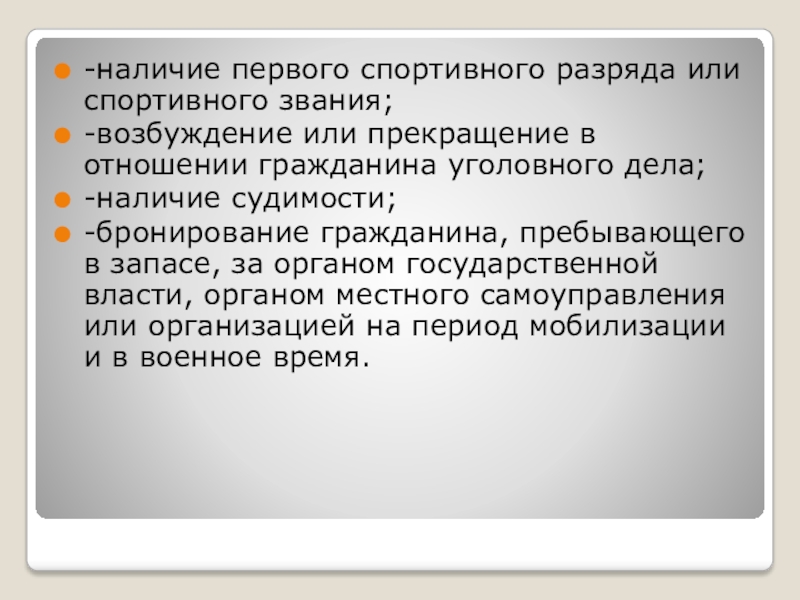 • -наличие первого спортивного разряда или спортивного звания;
• -возбуждение или прекращение в отношении гражданина уголовного дела;
• -наличие судимости;
• -бронирование гражданина, пребывающего в запасе, за органом государственной власти, органом местного самоуправления или организацией на период мобилизации и в военное время.